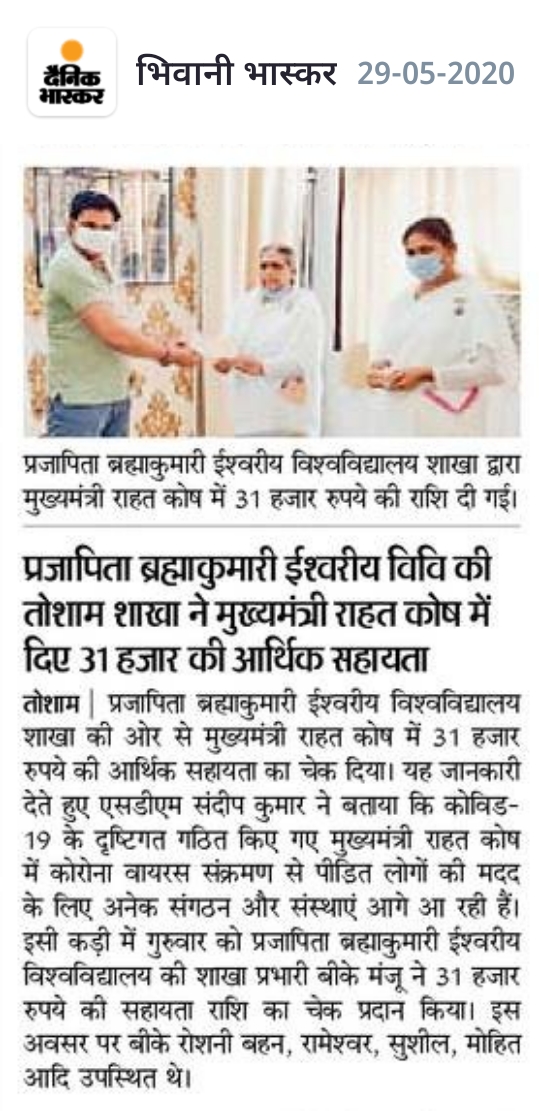 दैनिक भास्कर

भिवानी भास्कर 29-05-2020

प्रजापिता ब्रह्माकुमारी ईश्वरीय विश्वविद्यालय शाखा द्वारा मुख्यमंत्री राहत कोष में 31 हजार रुपये की राशि दी गई।

प्रजापिता ब्रह्माकुमारी ईश्वरीय विवि की तोशाम शाखा ने मुख्यमंत्री राहत कोष में दिए 31 हजार की आर्थिक सहायता

तोशाम | प्रजापिता ब्रह्माकुमारी ईश्वरीय विश्वविद्यालय शाखा की ओर से मुख्यमंत्री राहत कोष में 31 हजार रुपये की आर्थिक सहायता का चेक दिया। यह जानकारी देते हुए एसडीएम संदीप कुमार ने बताया कि कोविड-19 के दृष्टिगत गठित किए गए मुख्यमंत्री राहत कोष में कोरोना वायरस संक्रमण से पीडित लोगों की मदद के लिए अनेक संगठन और संस्थाएं आगे आ रही हैं। इसी कड़ी में गुरुवार को प्रजापिता ब्रह्माकुमारी ईश्वरीय विश्वविद्यालय की शाखा प्रभारी बीके मंजू ने 31 हजार रुपये की सहायता राशि का चेक प्रदान किया। इस अवसर पर बीके रोशनी बहन, रामेश्वर, सुशील, मोहित आदि उपस्थित थे।